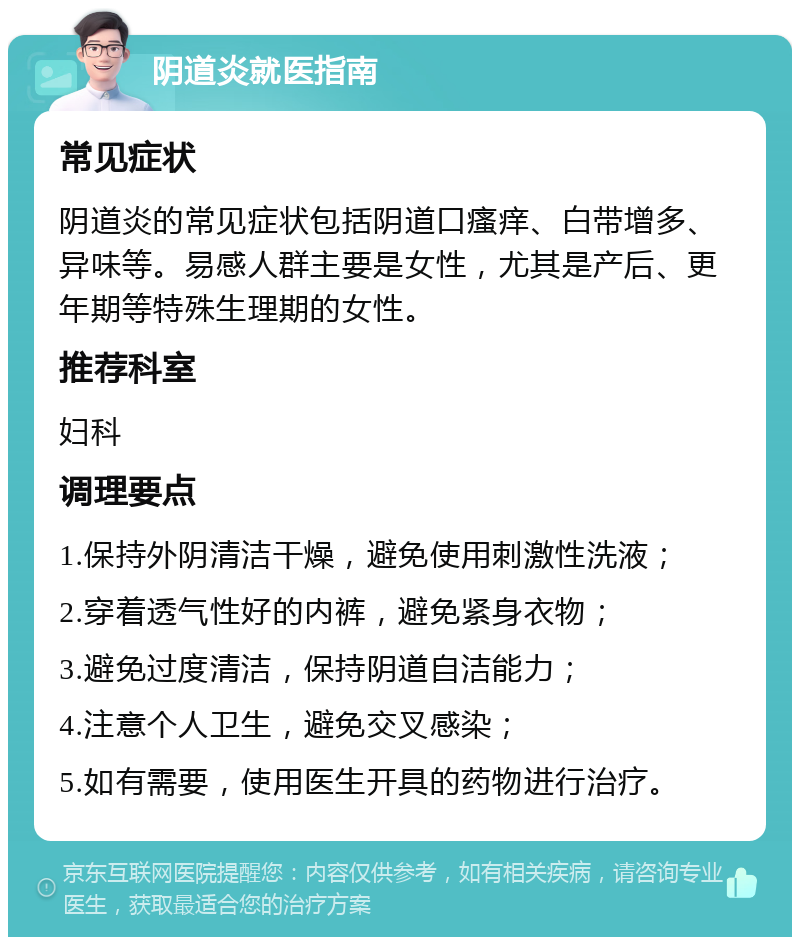 阴道炎就医指南

常见症状

阴道炎的常见症状包括阴道口瘙痒、白带增多、异味等。易感人群主要是女性，尤其是产后、更年期等特殊生理期的女性。

推荐科室

妇科

调理要点

1.保持外阴清洁干燥，避免使用刺激性洗液；

2.穿着透气性好的内裤，避免紧身衣物；

3.避免过度清洁，保持阴道自洁能力；

4.注意个人卫生，避免交叉感染；

5.如有需要，使用医生开具的药物进行治疗。

京东互联网医院提醒您：内容仅供参考，如有相关疾病，请咨询专业医生，获取最适合您的治疗方案